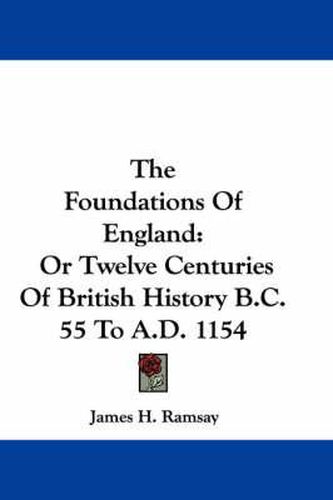 The Foundations Of England: Or Twelve Centuries Of British History B.C. 55 To A.D. 1154

James H. Ramsay